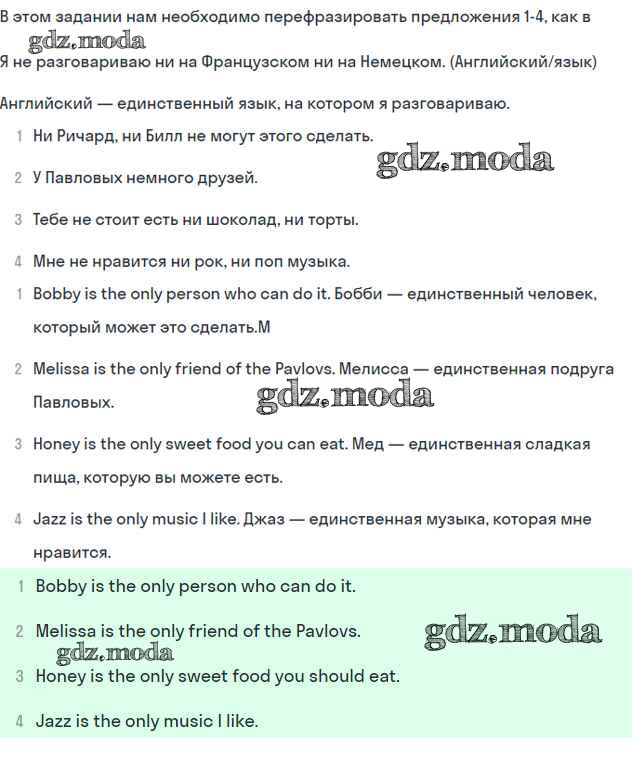 В этом задании нам необходимо перефразировать предложения 1-4, как в
gdz.moda
Я не разговариваю ни на Французском ни на Немецком. (Английский/язык)

Английский — единственный язык, на котором я разговариваю.

1 Ни Ричард, ни Билл не могут этого сделать.

gdz.moda

2 У Павловых немного друзей.

3 Тебе не стоит есть ни шоколад, ни торты.

4 Мне не нравится ни рок, ни поп музыка.

1 Bobby is the only person who can do it. Бобби — единственный человек, который может это сделать.М

2 Melissa is the only friend of the Pavlovs. Мелисса — единственная подруга Павловых.

gdz.moda

3 Honey is the only sweet food you can eat. Мед — единственная сладкая пища, которую вы можете есть.

4 Jazz is the only music I like. Джаз — единственная музыка, которая мне нравится.

1 Bobby is the only person who can do it.

2 Melissa is the only friend of the Pavlovs.

gdz.moda

gdz.moda

3 Honey is the only sweet food you should eat.

4 Jazz is the only music I like.